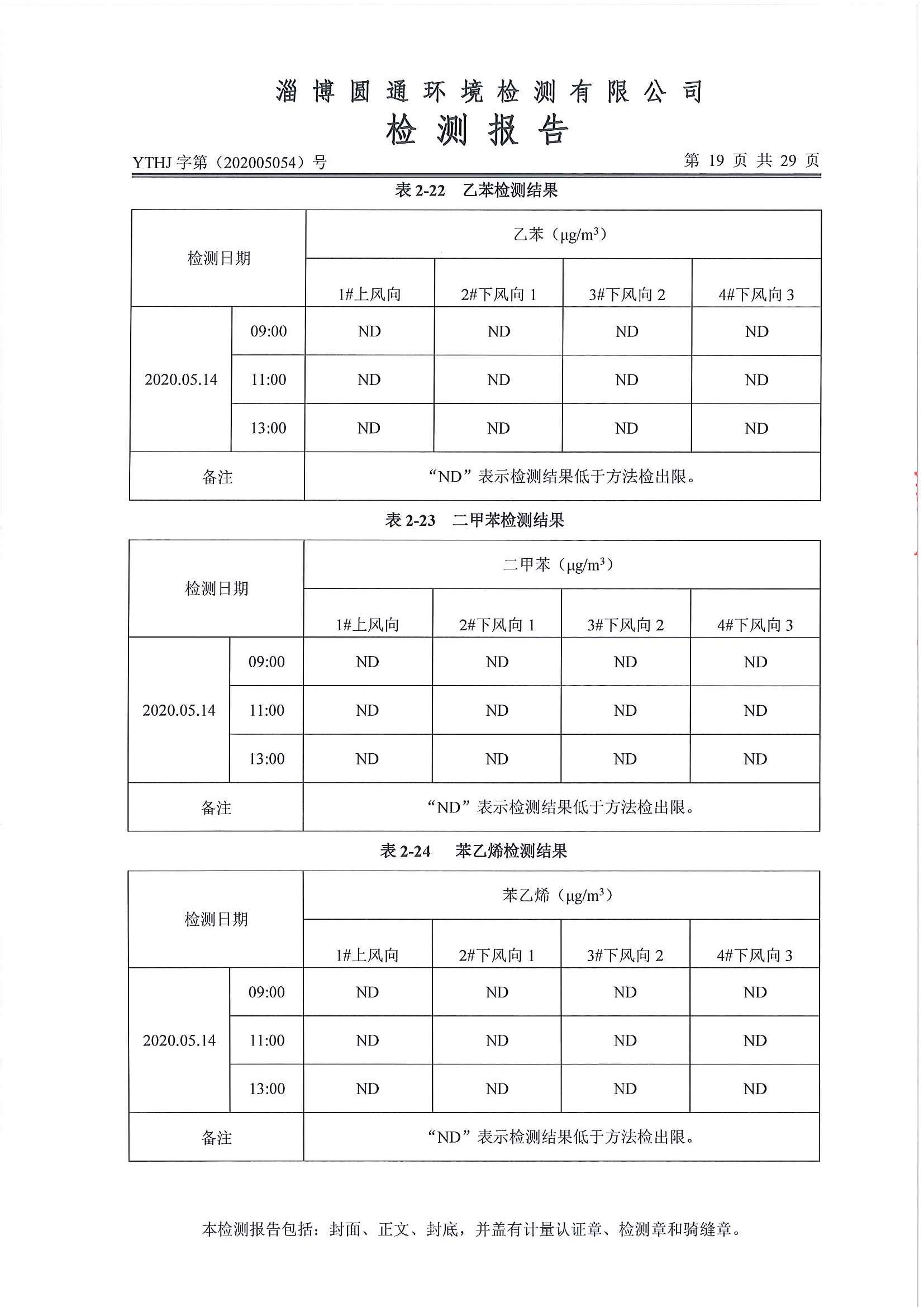 淄博圆通环境检测有限公司
检测报告

YTHJ 字第（202005054）号 第 19 页 共 29 页

表 2-22 乙苯检测结果

| 检测日期 | | 乙苯（$\mu g/m^3$） | | | |
|---|---|---|---|---|---|
| | | 1#上风向 | 2#下风向 1 | 3#下风向 2 | 4#下风向 3 |
| 2020.05.14 | 09:00 | ND | ND | ND | ND |
| | 11:00 | ND | ND | ND | ND |
| | 13:00 | ND | ND | ND | ND |
| 备注 | | “ND”表示检测结果低于方法检出限。 | | | |

表 2-23 二甲苯检测结果

| 检测日期 | | 二甲苯（$\mu g/m^3$） | | | |
|---|---|---|---|---|---|
| | | 1#上风向 | 2#下风向 1 | 3#下风向 2 | 4#下风向 3 |
| 2020.05.14 | 09:00 | ND | ND | ND | ND |
| | 11:00 | ND | ND | ND | ND |
| | 13:00 | ND | ND | ND | ND |
| 备注 | | “ND”表示检测结果低于方法检出限。 | | | |

表 2-24 苯乙烯检测结果

| 检测日期 | | 苯乙烯（$\mu g/m^3$） | | | |
|---|---|---|---|---|---|
| | | 1#上风向 | 2#下风向 1 | 3#下风向 2 | 4#下风向 3 |
| 2020.05.14 | 09:00 | ND | ND | ND | ND |
| | 11:00 | ND | ND | ND | ND |
| | 13:00 | ND | ND | ND | ND |
| 备注 | | “ND”表示检测结果低于方法检出限。 | | | |

本检测报告包括：封面、正文、封底，并盖有计量认证章、检测章和骑缝章。